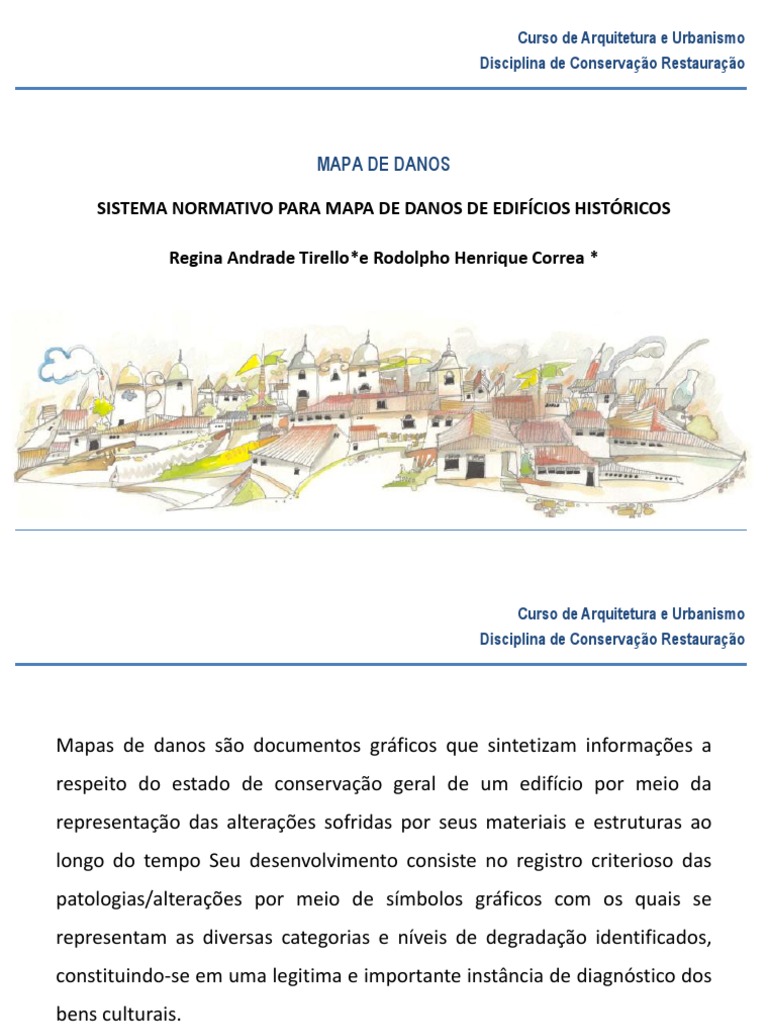 Curso de Arquitetura e Urbanismo
Disciplina de Conservação Restauração

MAPA DE DANOS

SISTEMA NORMATIVO PARA MAPA DE DANOS DE EDIFÍCIOS HISTÓRICOS

Regina Andrade Tirello*e Rodolpho Henrique Correa *

Curso de Arquitetura e Urbanismo
Disciplina de Conservação Restauração

Mapas de danos são documentos gráficos que sintetizam informações a respeito do estado de conservação geral de um edifício por meio da representação das alterações sofridas por seus materiais e estruturas ao longo do tempo Seu desenvolvimento consiste no registro criterioso das patologias/alterações por meio de símbolos gráficos com os quais se representam as diversas categorias e níveis de degradação identificados, constituindo-se em uma legitima e importante instância de diagnóstico dos bens culturais.